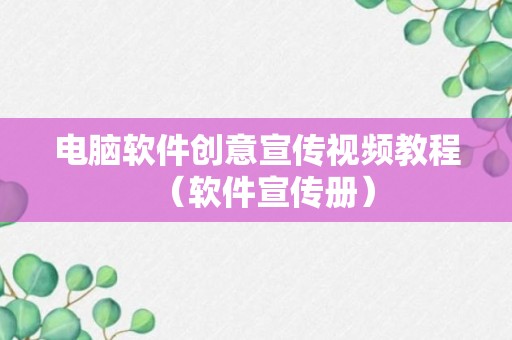 电脑软件创意宣传视频教程（软件宣传册）